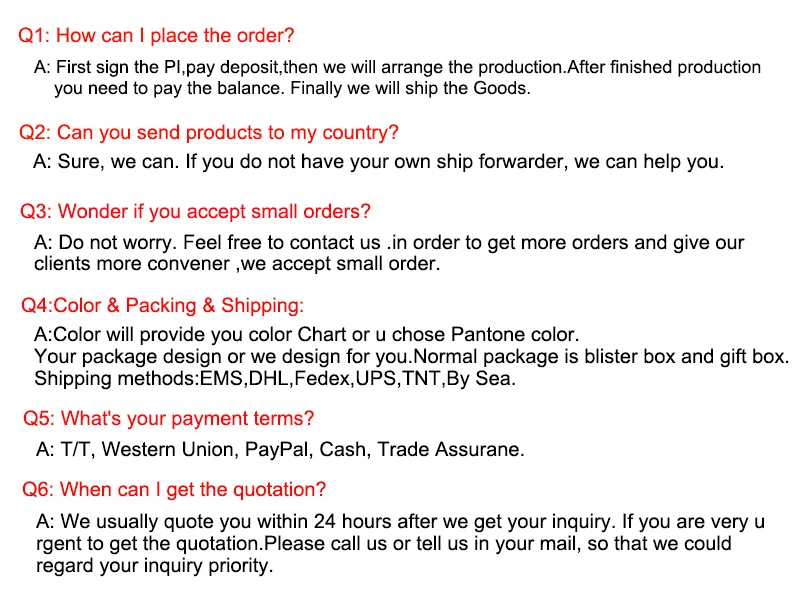 Q1: How can I place the order?

A: First sign the PI,pay deposit,then we will arrange the production.After finished production you need to pay the balance. Finally we will ship the Goods.

Q2: Can you send products to my country?

A: Sure, we can. If you do not have your own ship forwarder, we can help you.

Q3: Wonder if you accept small orders?

A: Do not worry. Feel free to contact us .in order to get more orders and give our clients more convener ,we accept small order.

Q4:Color & Packing & Shipping:

A:Color will provide you color Chart or u chose Pantone color.
Your package design or we design for you.Normal package is blister box and gift box.
Shipping methods:EMS,DHL,Fedex,UPS,TNT,By Sea.

Q5: What's your payment terms?

A: T/T, Western Union, PayPal, Cash, Trade Assurane.

Q6: When can I get the quotation?

A: We usually quote you within 24 hours after we get your inquiry. If you are very u rgent to get the quotation.Please call us or tell us in your mail, so that we could regard your inquiry priority.